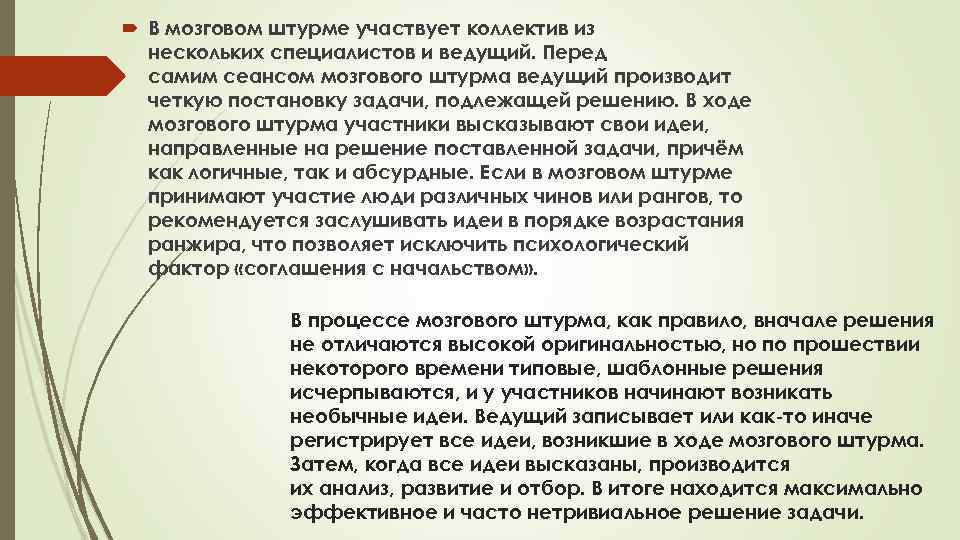 В мозговом штурме участвует коллектив из нескольких специалистов и ведущий. Перед самим сеансом мозгового штурма ведущий производит четкую постановку задачи, подлежащей решению. В ходе мозгового штурма участники высказывают свои идеи, направленные на решение поставленной задачи, причём как логичные, так и абсурдные. Если в мозговом штурме принимают участие люди различных чинов или рангов, то рекомендуется заслушивать идеи в порядке возрастания ранжира, что позволяет исключить психологический фактор «соглашения с начальством».

В процессе мозгового штурма, как правило, вначале решения не отличаются высокой оригинальностью, но по прошествии некоторого времени типовые, шаблонные решения исчерпываются, и у участников начинают возникать необычные идеи. Ведущий записывает или как-то иначе регистрирует все идеи, возникшие в ходе мозгового штурма. Затем, когда все идеи высказаны, производится их анализ, развитие и отбор. В итоге находится максимально эффективное и часто нетривиальное решение задачи.